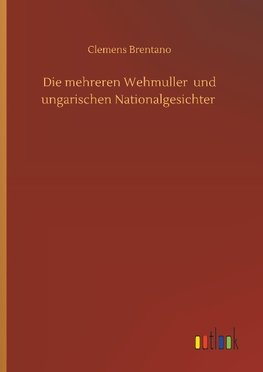 Clemens Brentano

Die mehreren Wehmuller und ungarischen Nationalgesichter

outlook